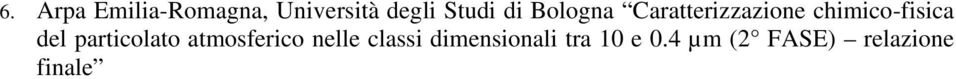 6. Arpa Emilia-Romagna, Università degli Studi di Bologna “Caratterizzazione chimico-fisica del particolato atmosferico nelle classi dimensionali tra 10 e 0.4 µm (2° FASE) – relazione finale”